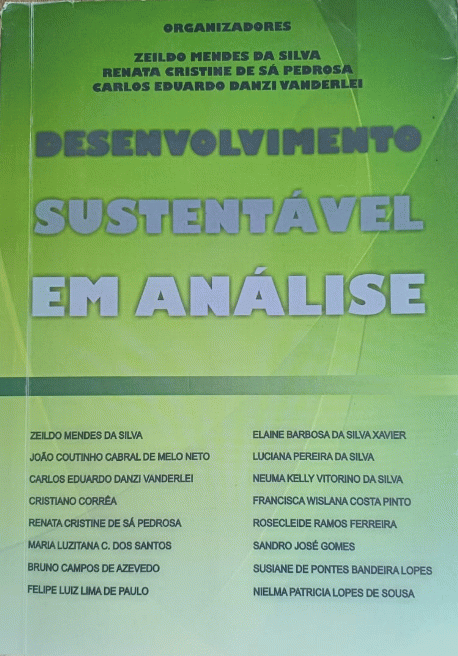 ORGANIZADORES

ZEILDO MENDES DA SILVA
RENATA CRISTINE DE SÁ PEDROSA
CARLOS EDUARDO DANZI VANDERLEI

DESENVOLVIMENTO
SUSTENTÁVEL
EM ANÁLISE

ZEILDO MENDES DA SILVA
JOÃO COUTINHO CABRAL DE MELO NETO
CARLOS EDUARDO DANZI VANDERLEI
CRISTIANO CORRÊA
RENATA CRISTINE DE SÁ PEDROSA
MARIA LUZITANA C. DOS SANTOS
BRUNO CAMPOS DE AZEVEDO
FELIPE LUIZ LIMA DE PAULO

ELAINE BARBOSA DA SILVA XAVIER
LUCIANA PEREIRA DA SILVA
NEUMA KELLY VITORINO DA SILVA
FRANCISCA WISLANA COSTA PINTO
ROSECLEIDE RAMOS FERREIRA
SANDRO JOSÉ GOMES
SUSIANE DE PONTES BANDEIRA LOPES
NIELMA PATRICIA LOPES DE SOUSA